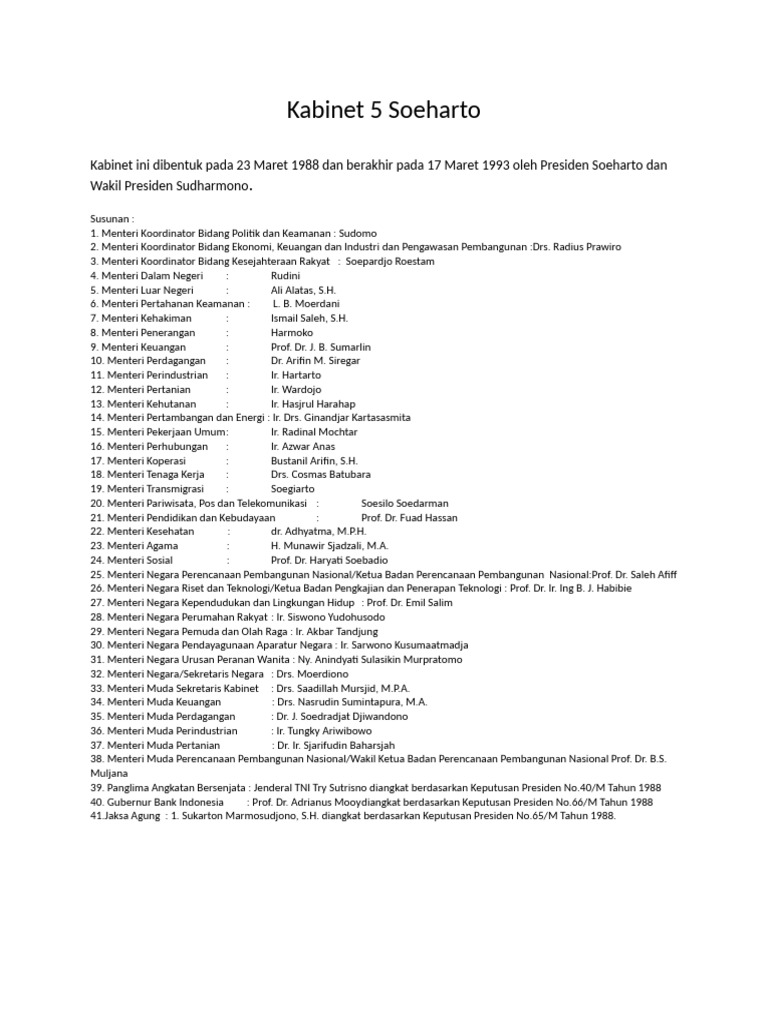 Kabinet 5 Soeharto

Kabinet ini dibentuk pada 23 Maret 1988 dan berakhir pada 17 Maret 1993 oleh Presiden Soeharto dan Wakil Presiden Sudharmono.

Susunan :
1. Menteri Koordinator Bidang Politik dan Keamanan : Sudomo
2. Menteri Koordinator Bidang Ekonomi, Keuangan dan Industri dan Pengawasan Pembangunan :Drs. Radius Prawiro
3. Menteri Koordinator Bidang Kesejahteraan Rakyat : Soepardjo Roestam
4. Menteri Dalam Negeri : Rudini
5. Menteri Luar Negeri : Ali Alatas, S.H.
6. Menteri Pertahanan Keamanan : L. B. Moerdani
7. Menteri Kehakiman : Ismail Saleh, S.H.
8. Menteri Penerangan : Harmoko
9. Menteri Keuangan : Prof. Dr. J. B. Sumarlin
10. Menteri Perdagangan : Dr. Arifin M. Siregar
11. Menteri Perindustrian : Ir. Hartarto
12. Menteri Pertanian : Ir. Wardojo
13. Menteri Kehutanan : Ir. Hasjrul Harahap
14. Menteri Pertambangan dan Energi : Ir. Drs. Ginandjar Kartasasmita
15. Menteri Pekerjaan Umum: Ir. Radinal Mochtar
16. Menteri Perhubungan : Ir. Azwar Anas
17. Menteri Koperasi : Bustanil Arifin, S.H.
18. Menteri Tenaga Kerja : Drs. Cosmas Batubara
19. Menteri Transmigrasi : Soegiarto
20. Menteri Pariwisata, Pos dan Telekomunikasi : Soesilo Soedarman
21. Menteri Pendidikan dan Kebudayaan : Prof. Dr. Fuad Hassan
22. Menteri Kesehatan : dr. Adhyatma, M.P.H.
23. Menteri Agama : H. Munawir Sjadzali, M.A.
24. Menteri Sosial : Prof. Dr. Haryati Soebadio
25. Menteri Negara Perencanaan Pembangunan Nasional/Ketua Badan Perencanaan Pembangunan Nasional:Prof. Dr. Saleh Afiff
26. Menteri Negara Riset dan Teknologi/Ketua Badan Pengkajian dan Penerapan Teknologi : Prof. Dr. Ir. Ing B. J. Habibie
27. Menteri Negara Kependudukan dan Lingkungan Hidup : Prof. Dr. Emil Salim
28. Menteri Negara Perumahan Rakyat : Ir. Siswono Yudohusodo
29. Menteri Negara Pemuda dan Olah Raga : Ir. Akbar Tandjung
30. Menteri Negara Pendayagunaan Aparatur Negara : Ir. Sarwono Kusumaatmadja
31. Menteri Negara Urusan Peranan Wanita : Ny. Anindyati Sulasikin Murpratomo
32. Menteri Negara/Sekretaris Negara : Drs. Moerdiono
33. Menteri Muda Sekretaris Kabinet : Drs. Saadillah Mursjid, M.P.A.
34. Menteri Muda Keuangan : Drs. Nasrudin Sumintapura, M.A.
35. Menteri Muda Perdagangan : Dr. J. Soedradjat Djiwandono
36. Menteri Muda Perindustrian : Ir. Tungky Ariwibowo
37. Menteri Muda Pertanian : Dr. Ir. Sjarifudin Baharsjah
38. Menteri Muda Perencanaan Pembangunan Nasional/Wakil Ketua Badan Perencanaan Pembangunan Nasional Prof. Dr. B.S. Muljana
39. Panglima Angkatan Bersenjata : Jenderal TNI Try Sutrisno diangkat berdasarkan Keputusan Presiden No.40/M Tahun 1988
40. Gubernur Bank Indonesia : Prof. Dr. Adrianus Mooydiangkat berdasarkan Keputusan Presiden No.66/M Tahun 1988
41.Jaksa Agung : 1. Sukarton Marmosudjono, S.H. diangkat berdasarkan Keputusan Presiden No.65/M Tahun 1988.